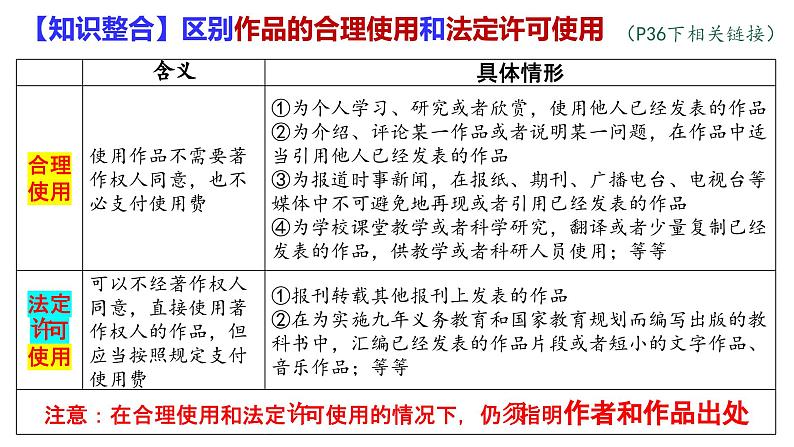 【知识整合】区别作品的合理使用和法定许可使用 （P36下相关链接）

| | 含义 | 具体情形 |
|---|---|---|
| 合理使用 | 使用作品不需要著作权人同意，也不必支付使用费 | ①为个人学习、研究或者欣赏，使用他人已经发表的作品 ②为介绍、评论某一作品或者说明某一问题，在作品中适当引用他人已经发表的作品 ③为报道时事新闻，在报纸、期刊、广播电台、电视台等媒体中不可避免地再现或者引用已经发表的作品 ④为学校课堂教学或者科学研究，翻译或者少量复制已经发表的作品，供教学或者科研人员使用；等等 |
| 法定许可使用 | 可以不经著作权人同意，直接使用著作权人的作品，但应当按照规定支付使用费 | ①报刊转载其他报刊上发表的作品 ②在为实施九年义务教育和国家教育规划而编写出版的教科书中，汇编已经发表的作品片段或者短小的文字作品、音乐作品；等等 |

注意：在合理使用和法定许可使用的情况下，仍须指明作者和作品出处